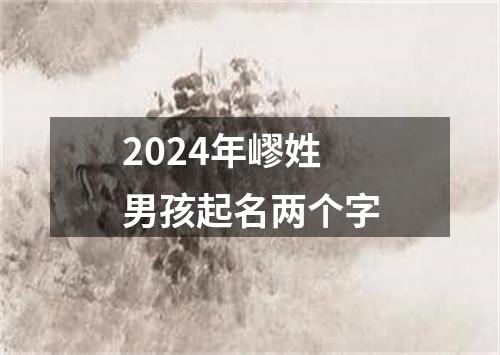 2024年嵺姓
男孩起名两个字